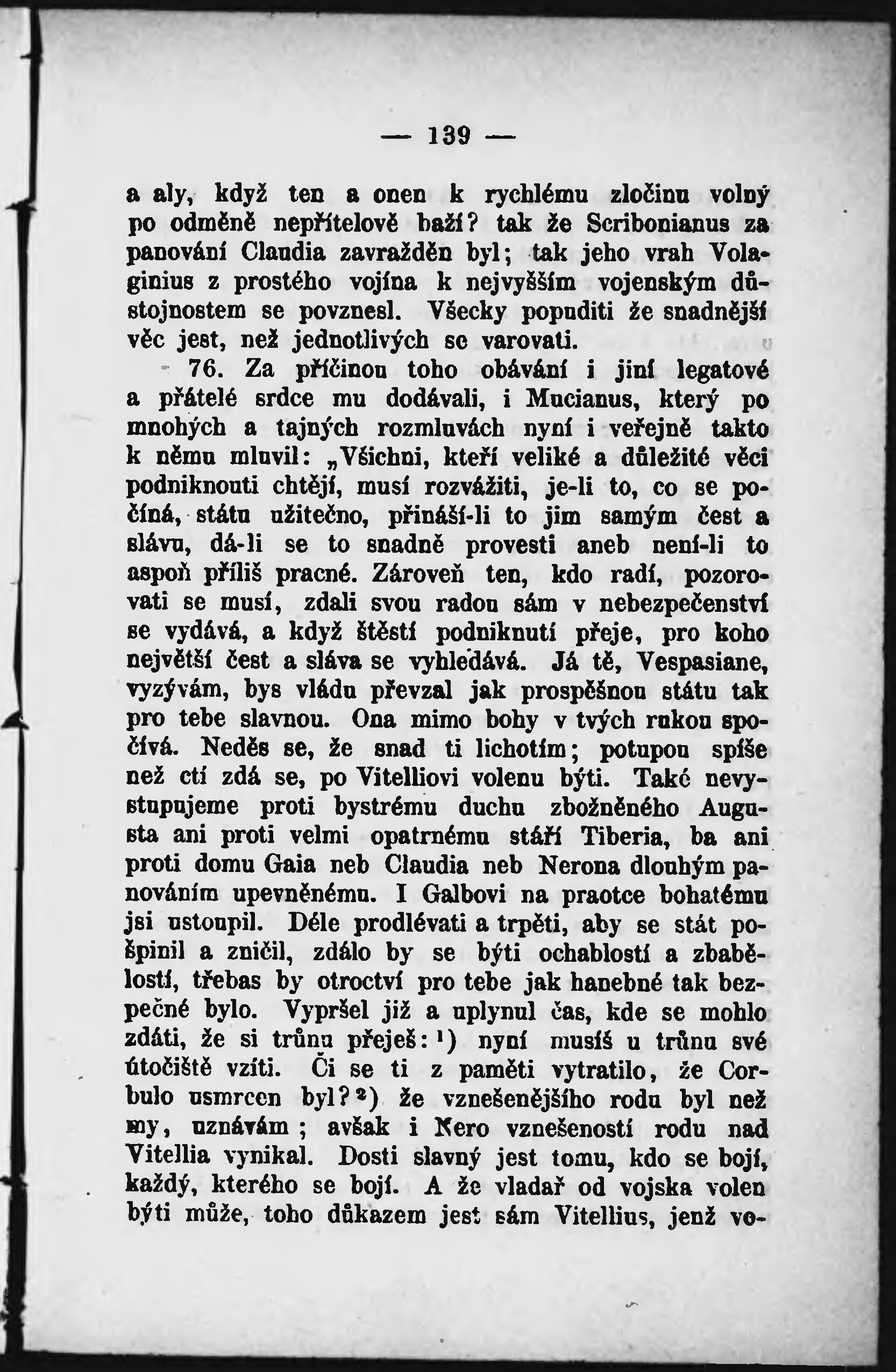 — 139 —

a aly, když ten a onen k rychlému zločinu volný po odměně nepřítelově baží? tak že Scribonianus za panování Claudia zavražděn byl; tak jeho vrah Volaginius z prostého vojína k nejvyšším vojenským důstojnostem se povznesl. Všecky popuditi že snadnější věc jest, než jednotlivých se varovati.

76. Za příčinou toho obávání i jiní legatové a přátelé srdce mu dodávali, i Mucianus, který po mnohých a tajných rozmluvách nyní i veřejně takto k němu mluvil: „Všichni, kteří veliké a důležité věci podniknouti chtějí, musí rozvážiti, je-li to, co se počíná, státu užitečno, přináší-li to jim samým čest a slávu, dá-li se to snadně provesti aneb není-li to aspoň příliš pracné. Zároveň ten, kdo radí, pozorovati se musí, zdali svou radou sám v nebezpečenství se vydává, a když štěstí podniknutí přeje, pro koho největší čest a sláva se vyhledává. Já tě, Vespasiane, vyzývám, bys vládu převzal jak prospěšnou státu tak pro tebe slavnou. Ona mimo bohy v tvých rukou spočívá. Neděs se, že snad ti lichotím; potupou spíše než ctí zdá se, po Vitelliovi volenu býti. Také nevystupujeme proti bystrému duchu zbožněného Augusta ani proti velmi opatrnému stáří Tiberia, ba ani proti domu Gaia neb Claudia neb Nerona dlouhým panováním upevněnému. I Galbovi na praotce bohatému jsi ustoupil. Déle prodlévati a trpěti, aby se stát pošpinil a zničil, zdálo by se býti ochablostí a zbabělostí, třebas by otroctví pro tebe jak hanebné tak bezpečné bylo. Vypršel již a uplynul čas, kde se mohlo zdáti, že si trůnu přeješ: $^1$) nyní musíš u trůnu své útočiště vzíti. Či se ti z paměti vytratilo, že Corbulo usmrcen byl? $^2$) že vznešenějšího rodu byl než my, uznávám; avšak i Nero vznešeností rodu nad Vitellia vynikal. Dosti slavný jest tomu, kdo se bojí, každý, kterého se bojí. A že vladař od vojska volen býti může, toho důkazem jest sám Vitellius, jenž vo-